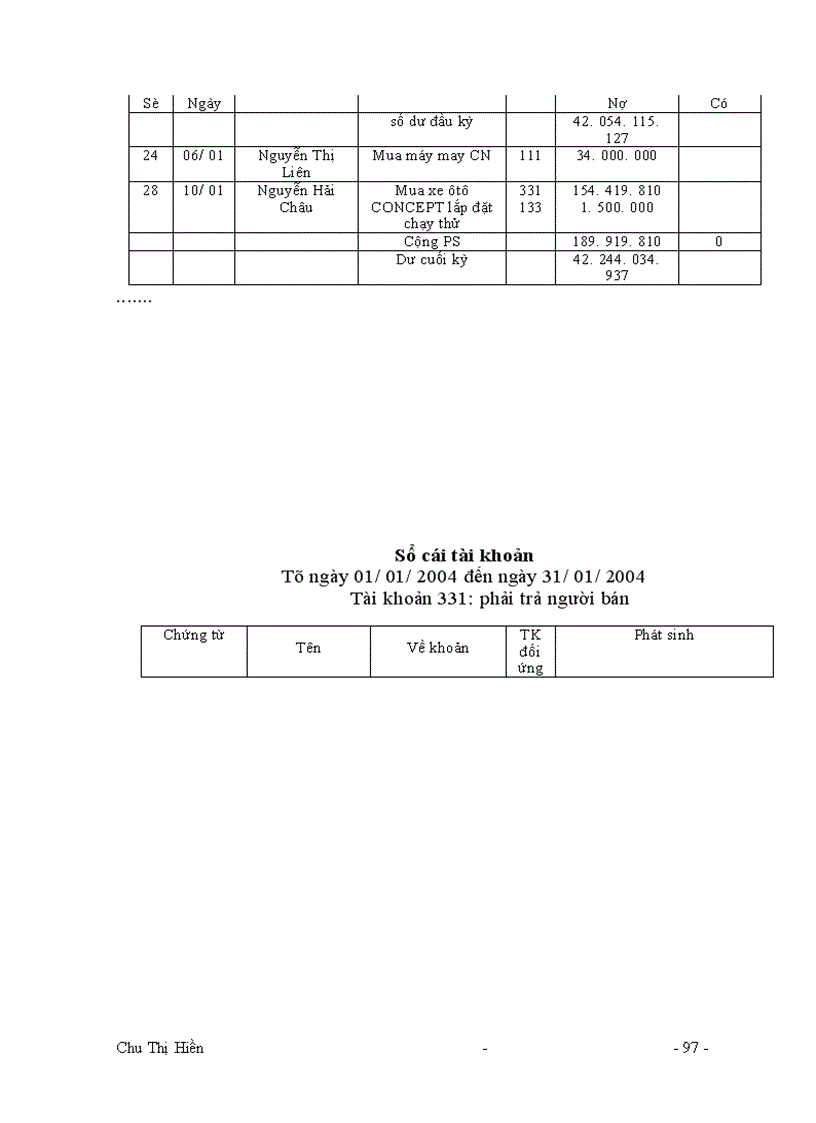 | Sè | Ngày | | | | Nợ | Có |
|---|---|---|---|---|---|---|
| | | | số dư đầu kỳ | | 42. 054. 115. 127 | |
| 24 | 06/ 01 | Nguyễn Thị Liên | Mua máy may CN | 111 | 34. 000. 000 | |
| 28 | 10/ 01 | Nguyễn Hải Châu | Mua xe ôtô CONCEPT lắp đặt chạy thử | 331 133 | 154. 419. 810 1. 500. 000 | |
| | | | Cộng PS | | 189. 919. 810 | 0 |
| | | | Dư cuối kỳ | | 42. 244. 034. 937 | |

.......

Sổ cái tài khoản
Tõ ngày 01/ 01/ 2004 đến ngày 31/ 01/ 2004
Tài khoản 331: phải trả người bán

| Chứng từ | Tên | Về khoản | TK đối ứng | Phát sinh |
|---|---|---|---|---|

Chu Thị Hiền - - 97 -